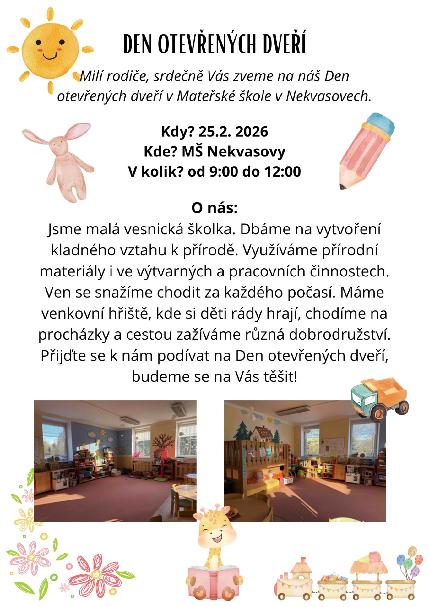 DEN OTEVŘENÝCH DVEŘÍ

Milí rodiče, srdečně Vás zveme na náš Den otevřených dveří v Mateřské škole v Nekvasovech.

Kdy? 25.2. 2026
Kde? MŠ Nekvasovy
V kolik? od 9:00 do 12:00

O nás:
Jsme malá vesnická školka. Dbáme na vytvoření kladného vztahu k přírodě. Využíváme přírodní materiály i ve výtvarných a pracovních činnostech. Ven se snažíme chodit za každého počasí. Máme venkovní hřiště, kde si děti rády hrají, chodíme na procházky a cestou zažíváme různá dobrodružství. Přijďte se k nám podívat na Den otevřených dveří, budeme se na Vás těšit!